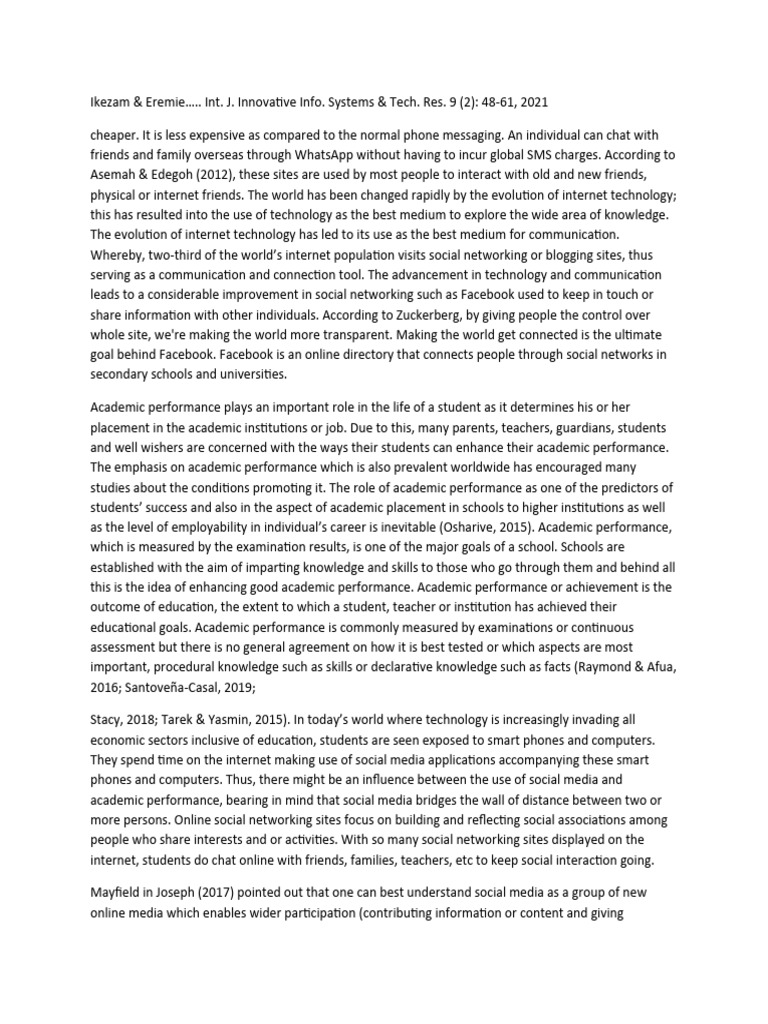 Ikezam & Eremie….. Int. J. Innovative Info. Systems & Tech. Res. 9 (2): 48-61, 2021

cheaper. It is less expensive as compared to the normal phone messaging. An individual can chat with friends and family overseas through WhatsApp without having to incur global SMS charges. According to Asemah & Edegoh (2012), these sites are used by most people to interact with old and new friends, physical or internet friends. The world has been changed rapidly by the evolution of internet technology; this has resulted into the use of technology as the best medium to explore the wide area of knowledge. The evolution of internet technology has led to its use as the best medium for communication. Whereby, two-third of the world's internet population visits social networking or blogging sites, thus serving as a communication and connection tool. The advancement in technology and communication leads to a considerable improvement in social networking such as Facebook used to keep in touch or share information with other individuals. According to Zuckerberg, by giving people the control over whole site, we're making the world more transparent. Making the world get connected is the ultimate goal behind Facebook. Facebook is an online directory that connects people through social networks in secondary schools and universities.

Academic performance plays an important role in the life of a student as it determines his or her placement in the academic institutions or job. Due to this, many parents, teachers, guardians, students and well wishers are concerned with the ways their students can enhance their academic performance. The emphasis on academic performance which is also prevalent worldwide has encouraged many studies about the conditions promoting it. The role of academic performance as one of the predictors of students' success and also in the aspect of academic placement in schools to higher institutions as well as the level of employability in individual's career is inevitable (Osharive, 2015). Academic performance, which is measured by the examination results, is one of the major goals of a school. Schools are established with the aim of imparting knowledge and skills to those who go through them and behind all this is the idea of enhancing good academic performance. Academic performance or achievement is the outcome of education, the extent to which a student, teacher or institution has achieved their educational goals. Academic performance is commonly measured by examinations or continuous assessment but there is no general agreement on how it is best tested or which aspects are most important, procedural knowledge such as skills or declarative knowledge such as facts (Raymond & Afua, 2016; Santoveña-Casal, 2019;

Stacy, 2018; Tarek & Yasmin, 2015). In today's world where technology is increasingly invading all economic sectors inclusive of education, students are seen exposed to smart phones and computers. They spend time on the internet making use of social media applications accompanying these smart phones and computers. Thus, there might be an influence between the use of social media and academic performance, bearing in mind that social media bridges the wall of distance between two or more persons. Online social networking sites focus on building and reflecting social associations among people who share interests and or activities. With so many social networking sites displayed on the internet, students do chat online with friends, families, teachers, etc to keep social interaction going.

Mayfield in Joseph (2017) pointed out that one can best understand social media as a group of new online media which enables wider participation (contributing information or content and giving